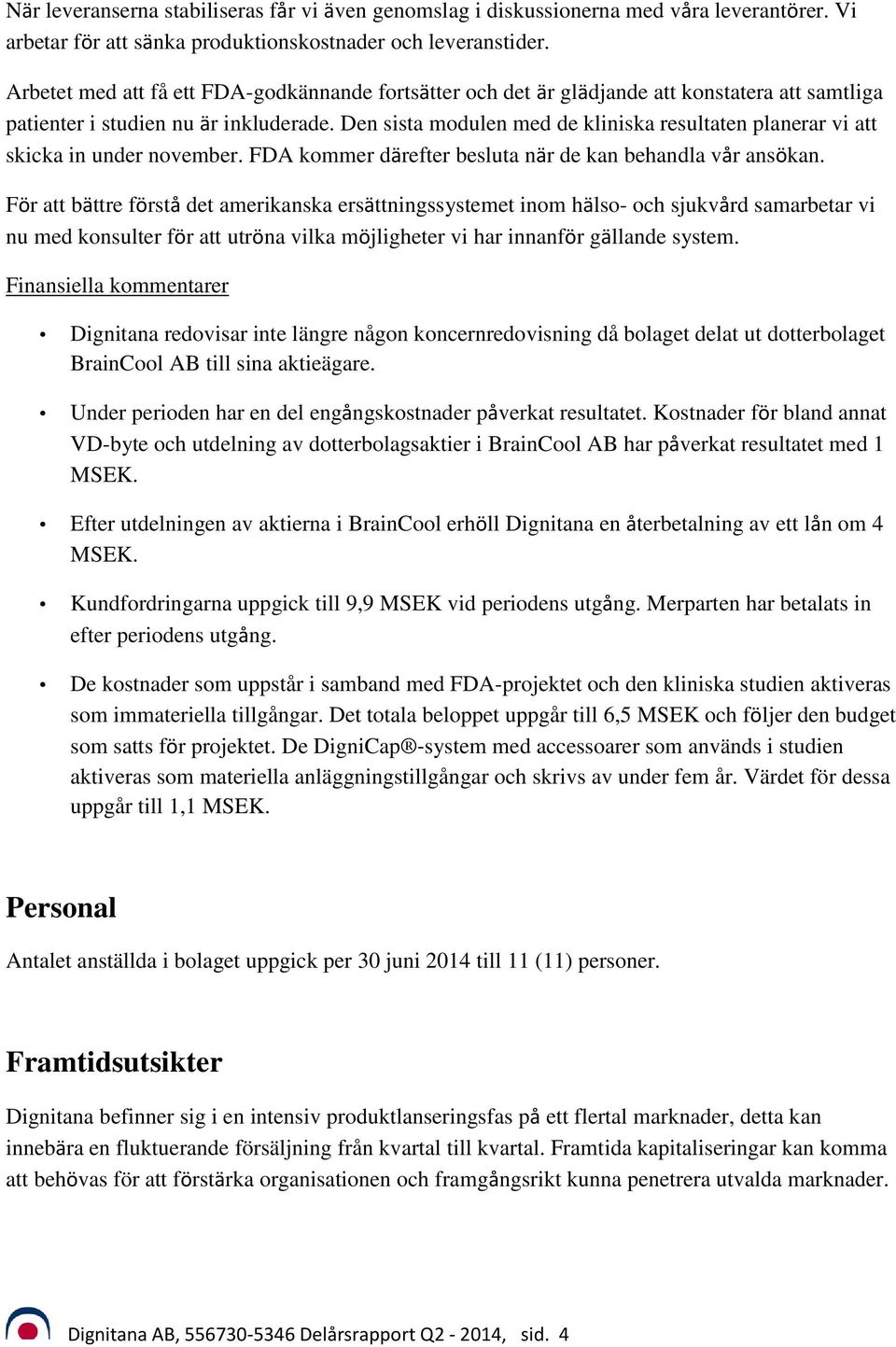 När leveranserna stabiliseras får vi även genomslag i diskussionerna med våra leverantörer. Vi arbetar för att sänka produktionskostnader och leveranstider.

Arbetet med att få ett FDA-godkännande fortsätter och det är glädjande att konstatera att samtliga patienter i studien nu är inkluderade. Den sista modulen med de kliniska resultaten planerar vi att skicka in under november. FDA kommer därefter besluta när de kan behandla vår ansökan.

För att bättre förstå det amerikanska ersättningssystemet inom hälso- och sjukvård samarbetar vi nu med konsulter för att utröna vilka möjligheter vi har innanför gällande system.

Finansiella kommentarer

• Dignitana redovisar inte längre någon koncernredovisning då bolaget delat ut dotterbolaget BrainCool AB till sina aktieägare.

• Under perioden har en del engångskostnader påverkat resultatet. Kostnader för bland annat VD-byte och utdelning av dotterbolagsaktier i BrainCool AB har påverkat resultatet med 1 MSEK.

• Efter utdelningen av aktierna i BrainCool erhöll Dignitana en återbetalning av ett lån om 4 MSEK.

• Kundfordringarna uppgick till 9,9 MSEK vid periodens utgång. Merparten har betalats in efter periodens utgång.

• De kostnader som uppstår i samband med FDA-projektet och den kliniska studien aktiveras som immateriella tillgångar. Det totala beloppet uppgår till 6,5 MSEK och följer den budget som satts för projektet. De DigniCap®-system med accessoarer som används i studien aktiveras som materiella anläggningstillgångar och skrivs av under fem år. Värdet för dessa uppgår till 1,1 MSEK.

Personal

Antalet anställda i bolaget uppgick per 30 juni 2014 till 11 (11) personer.

Framtidsutsikter

Dignitana befinner sig i en intensiv produktlanseringsfas på ett flertal marknader, detta kan innebära en fluktuerande försäljning från kvartal till kvartal. Framtida kapitaliseringar kan komma att behövas för att förstärka organisationen och framgångsrikt kunna penetrera utvalda marknader.

Dignitana AB, 556730-5346 Delårsrapport Q2 - 2014, sid. 4